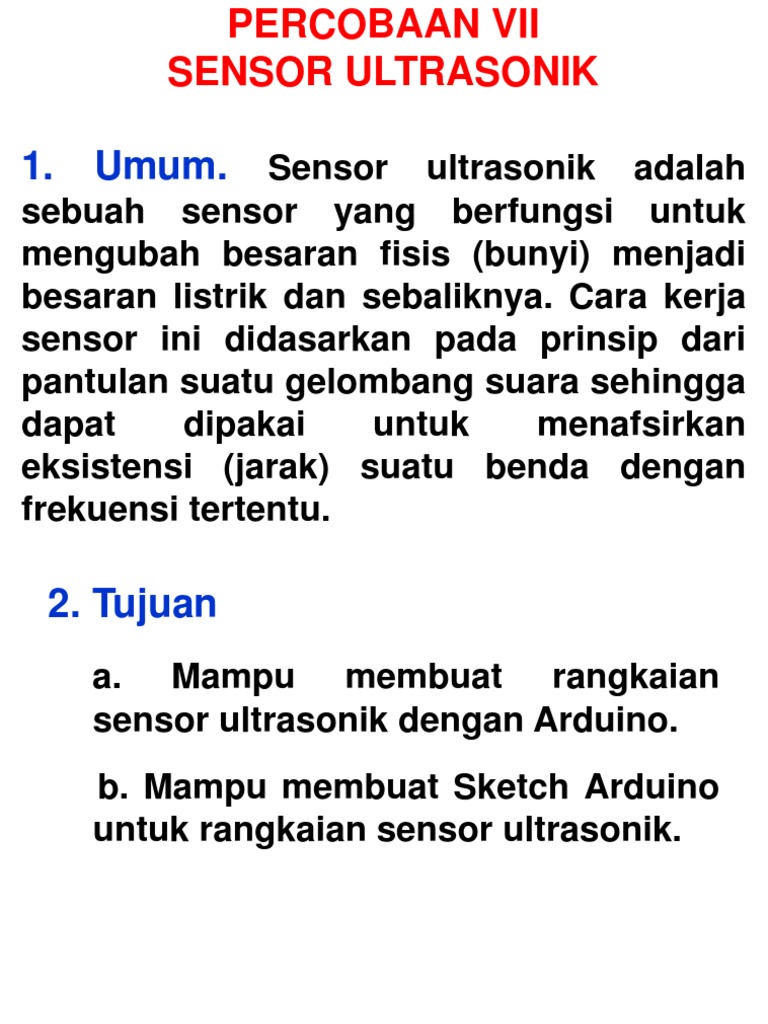 PERCOBAAN VII
SENSOR ULTRASONIK

1. Umum. Sensor ultrasonik adalah sebuah sensor yang berfungsi untuk mengubah besaran fisis (bunyi) menjadi besaran listrik dan sebaliknya. Cara kerja sensor ini didasarkan pada prinsip dari pantulan suatu gelombang suara sehingga dapat dipakai untuk menafsirkan eksistensi (jarak) suatu benda dengan frekuensi tertentu.

2. Tujuan

a. Mampu membuat rangkaian sensor ultrasonik dengan Arduino.

b. Mampu membuat Sketch Arduino untuk rangkaian sensor ultrasonik.